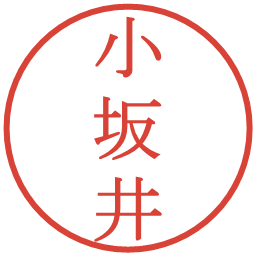 小坂井